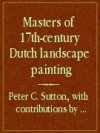 Masters of 17th-century Dutch landscape painting

Peter C. Sutton, with contributions by ...